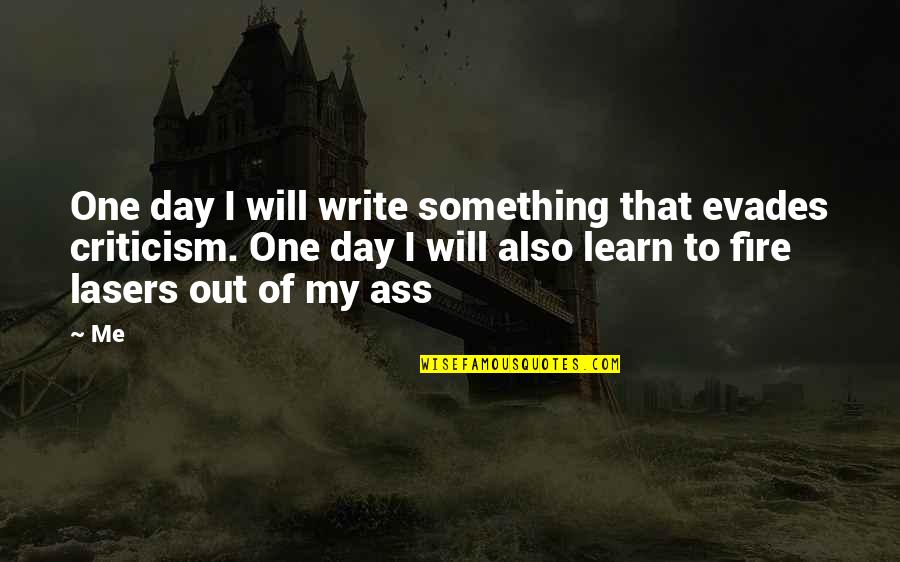 One day I will write something that evades criticism. One day I will also learn to fire lasers out of my ass

~ Me

WISEFAMOUSQUOTES.COM